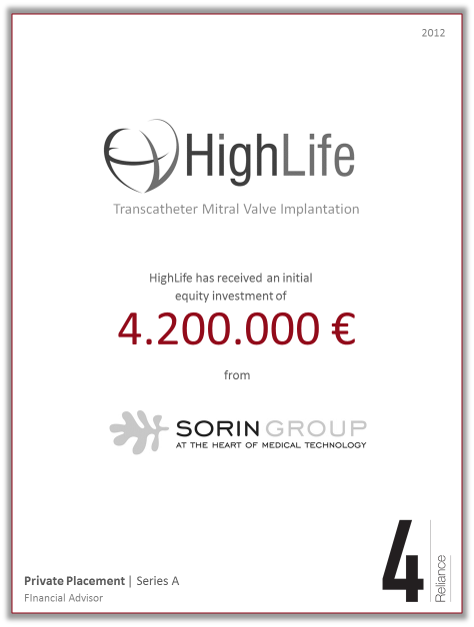 2012

HighLife

Transcatheter Mitral Valve Implantation

HighLife has received an initial equity investment of

4.200.000 €

from

SORIN GROUP
AT THE HEART OF MEDICAL TECHNOLOGY

Private Placement | Series A
FInancial Advisor

4 Reliance